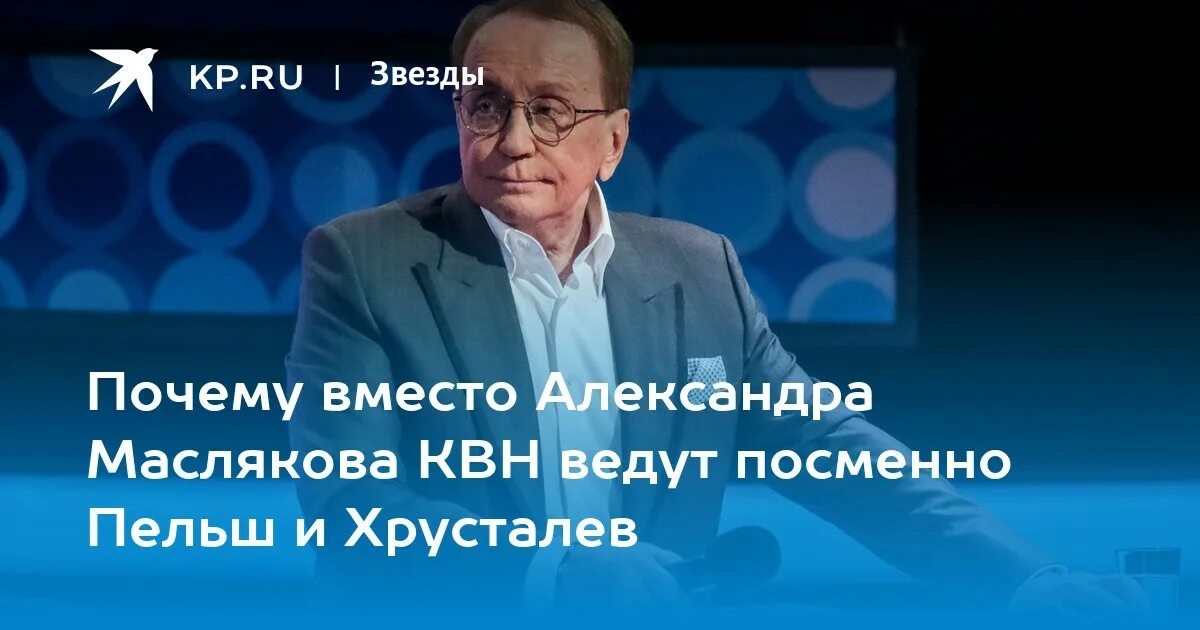 KP.RU | Звезды

Почему вместо Александра Маслякова КВН ведут посменно Пельш и Хрусталев